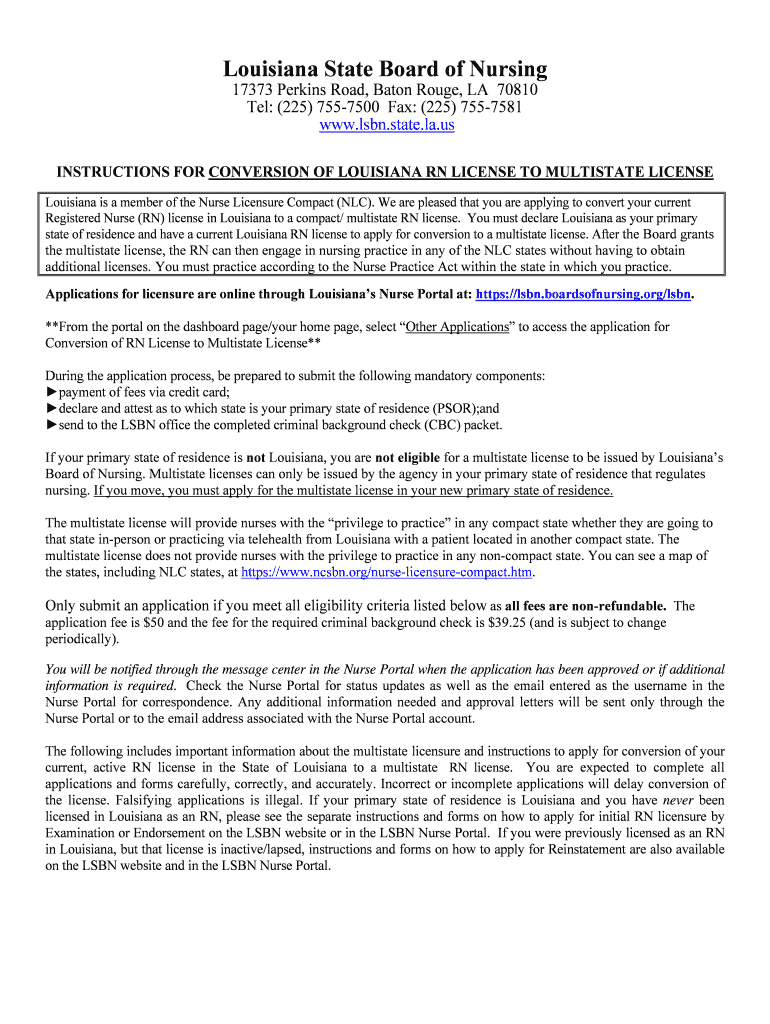 Louisiana State Board of Nursing
17373 Perkins Road, Baton Rouge, LA 70810
Tel: (225) 755-7500 Fax: (225) 755-7581
www.lsbn.state.la.us

INSTRUCTIONS FOR CONVERSION OF LOUISIANA RN LICENSE TO MULTISTATE LICENSE

Louisiana is a member of the Nurse Licensure Compact (NLC). We are pleased that you are applying to convert your current Registered Nurse (RN) license in Louisiana to a compact/ multistate RN license. You must declare Louisiana as your primary state of residence and have a current Louisiana RN license to apply for conversion to a multistate license. After the Board grants the multistate license, the RN can then engage in nursing practice in any of the NLC states without having to obtain additional licenses. You must practice according to the Nurse Practice Act within the state in which you practice.

Applications for licensure are online through Louisiana's Nurse Portal at: https://lsbn.boardsofnursing.org/lsbn.

**From the portal on the dashboard page/your home page, select "Other Applications" to access the application for Conversion of RN License to Multistate License**

During the application process, be prepared to submit the following mandatory components:
►payment of fees via credit card;
►declare and attest as to which state is your primary state of residence (PSOR);and
►send to the LSBN office the completed criminal background check (CBC) packet.

If your primary state of residence is not Louisiana, you are not eligible for a multistate license to be issued by Louisiana's Board of Nursing. Multistate licenses can only be issued by the agency in your primary state of residence that regulates nursing. If you move, you must apply for the multistate license in your new primary state of residence.

The multistate license will provide nurses with the "privilege to practice" in any compact state whether they are going to that state in-person or practicing via telehealth from Louisiana with a patient located in another compact state. The multistate license does not provide nurses with the privilege to practice in any non-compact state. You can see a map of the states, including NLC states, at https://www.ncsbn.org/nurse-licensure-compact.htm.

Only submit an application if you meet all eligibility criteria listed below as all fees are non-refundable. The application fee is $50 and the fee for the required criminal background check is $39.25 (and is subject to change periodically).

You will be notified through the message center in the Nurse Portal when the application has been approved or if additional information is required. Check the Nurse Portal for status updates as well as the email entered as the username in the Nurse Portal for correspondence. Any additional information needed and approval letters will be sent only through the Nurse Portal or to the email address associated with the Nurse Portal account.

The following includes important information about the multistate licensure and instructions to apply for conversion of your current, active RN license in the State of Louisiana to a multistate RN license. You are expected to complete all applications and forms carefully, correctly, and accurately. Incorrect or incomplete applications will delay conversion of the license. Falsifying applications is illegal. If your primary state of residence is Louisiana and you have never been licensed in Louisiana as an RN, please see the separate instructions and forms on how to apply for initial RN licensure by Examination or Endorsement on the LSBN website or in the LSBN Nurse Portal. If you were previously licensed as an RN in Louisiana, but that license is inactive/lapsed, instructions and forms on how to apply for Reinstatement are also available on the LSBN website and in the LSBN Nurse Portal.